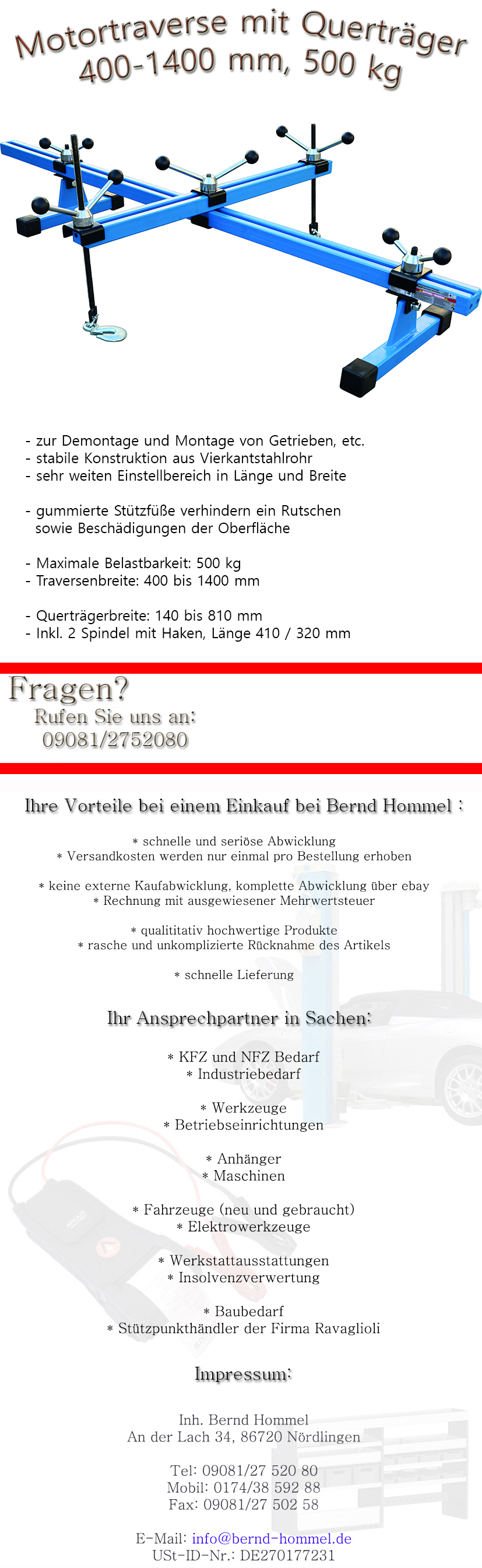 Motortraverse mit Querträger
400-1400 mm, 500 kg

- zur Demontage und Montage von Getrieben, etc.
- stabile Konstruktion aus Vierkantstahlrohr
- sehr weiten Einstellbereich in Länge und Breite

- gummierte Stützfüße verhindern ein Rutschen sowie Beschädigungen der Oberfläche

- Maximale Belastbarkeit: 500 kg
- Traversenbreite: 400 bis 1400 mm

- Querträgerbreite: 140 bis 810 mm
- Inkl. 2 Spindel mit Haken, Länge 410 / 320 mm

Fragen?
Rufen Sie uns an:
09081/2752080

Ihre Vorteile bei einem Einkauf bei Bernd Hommel :

* schnelle und seriöse Abwicklung
* Versandkosten werden nur einmal pro Bestellung erhoben

* keine externe Kaufabwicklung, komplette Abwicklung über ebay
* Rechnung mit ausgewiesener Mehrwertsteuer

* qualititativ hochwertige Produkte
* rasche und unkomplizierte Rücknahme des Artikels

* schnelle Lieferung

Ihr Ansprechpartner in Sachen:

* KFZ und NFZ Bedarf
* Industriebedarf

* Werkzeuge
* Betriebseinrichtungen

* Anhänger
* Maschinen

* Fahrzeuge (neu und gebraucht)
* Elektrowerkzeuge

* Werkstattausstattungen
* Insolvenzverwertung

* Baubedarf
* Stützpunkthändler der Firma Ravaglioli

Impressum:

Inh. Bernd Hommel
An der Lach 34, 86720 Nördlingen

Tel: 09081/27 520 80
Mobil: 0174/38 592 88
Fax: 09081/27 502 58

E-Mail: info@bernd-hommel.de
USt-ID-Nr.: DE270177231